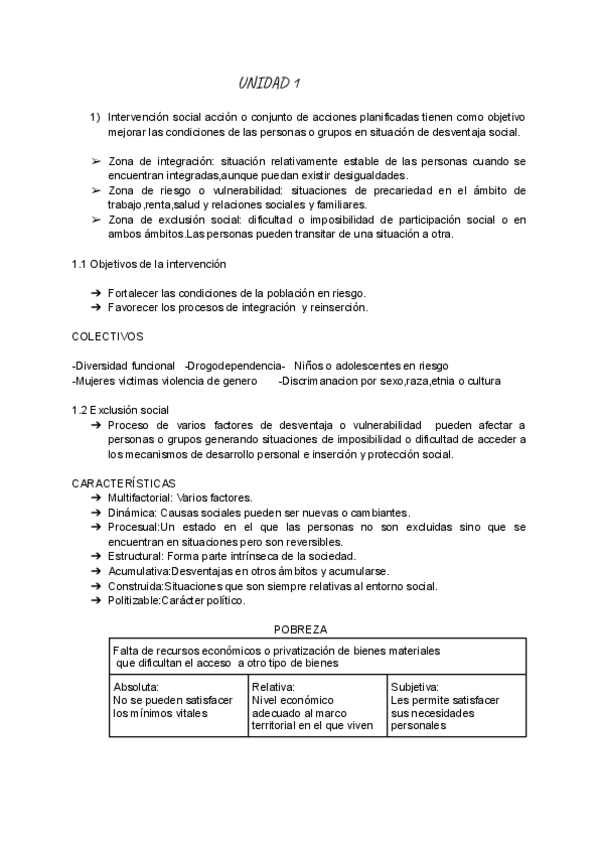 UNIDAD 1

1) Intervención social acción o conjunto de acciones planificadas tienen como objetivo mejorar las condiciones de las personas o grupos en situación de desventaja social.

➢ Zona de integración: situación relativamente estable de las personas cuando se encuentran integradas,aunque puedan existir desigualdades.
➢ Zona de riesgo o vulnerabilidad: situaciones de precariedad en el ámbito de trabajo,renta,salud y relaciones sociales y familiares.
➢ Zona de exclusión social: dificultad o imposibilidad de participación social o en ambos ámbitos.Las personas pueden transitar de una situación a otra.

1.1 Objetivos de la intervención

➔ Fortalecer las condiciones de la población en riesgo.
➔ Favorecer los procesos de integración y reinserción.

COLECTIVOS

-Diversidad funcional -Drogodependencia- Niños o adolescentes en riesgo
-Mujeres victimas violencia de genero -Discrimanacion por sexo,raza,etnia o cultura

1.2 Exclusión social
➔ Proceso de varios factores de desventaja o vulnerabilidad pueden afectar a personas o grupos generando situaciones de imposibilidad o dificultad de acceder a los mecanismos de desarrollo personal e inserción y protección social.

CARACTERÍSTICAS
➔ Multifactorial: Varios factores.
➔ Dinámica: Causas sociales pueden ser nuevas o cambiantes.
➔ Procesual:Un estado en el que las personas no son excluidas sino que se encuentran en situaciones pero son reversibles.
➔ Estructural: Forma parte intrínseca de la sociedad.
➔ Acumulativa:Desventajas en otros ámbitos y acumularse.
➔ Construida:Situaciones que son siempre relativas al entorno social.
➔ Politizable:Carácter político.

POBREZA

| Falta de recursos económicos o privatización de bienes materiales que dificultan el acceso a otro tipo de bienes | | |
|---|---|---|
| Absoluta: No se pueden satisfacer los mínimos vitales | Relativa: Nivel económico adecuado al marco territorial en el que viven | Subjetiva: Les permite satisfacer sus necesidades personales |